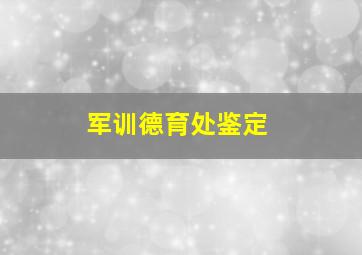 军训德育处鉴定